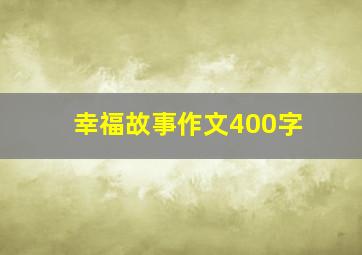 幸福故事作文400字